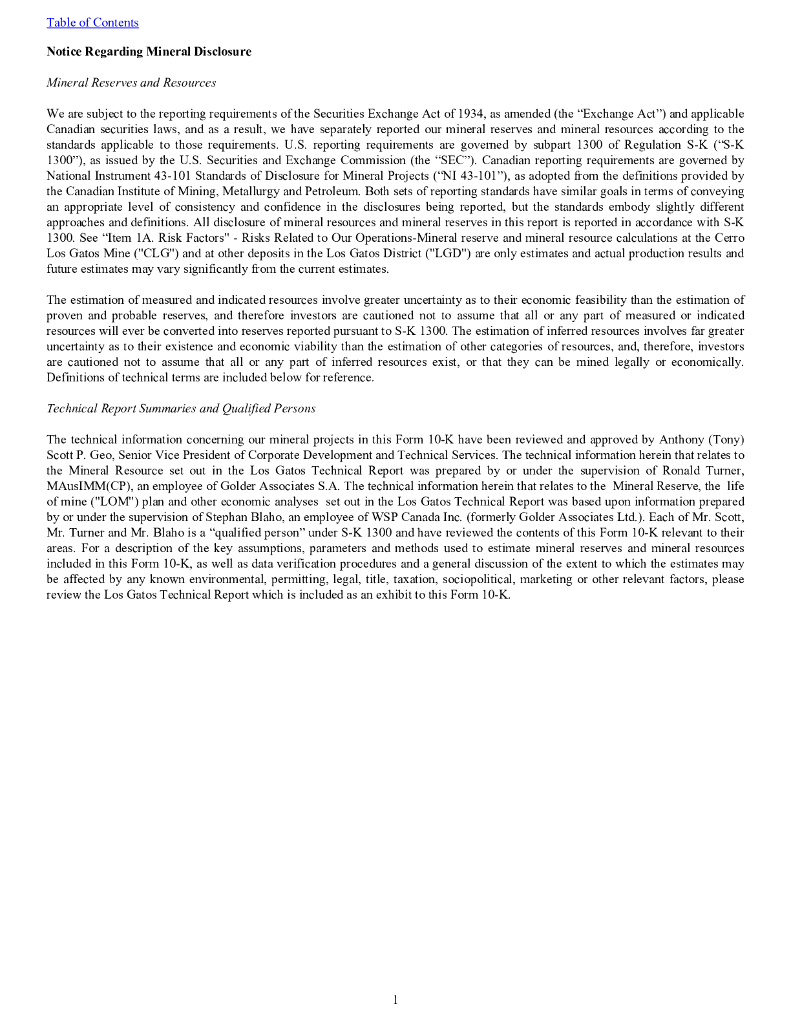 Table of Contents

Notice Regarding Mineral Disclosure

Mineral Reserves and Resources

We are subject to the reporting requirements of the Securities Exchange Act of 1934, as amended (the "Exchange Act") and applicable Canadian securities laws, and as a result, we have separately reported our mineral reserves and mineral resources according to the standards applicable to those requirements. U.S. reporting requirements are governed by subpart 1300 of Regulation S-K ("S-K 1300"), as issued by the U.S. Securities and Exchange Commission (the "SEC"). Canadian reporting requirements are governed by National Instrument 43-101 Standards of Disclosure for Mineral Projects ("NI 43-101"), as adopted from the definitions provided by the Canadian Institute of Mining, Metallurgy and Petroleum. Both sets of reporting standards have similar goals in terms of conveying an appropriate level of consistency and confidence in the disclosures being reported, but the standards embody slightly different approaches and definitions. All disclosure of mineral resources and mineral reserves in this report is reported in accordance with S-K 1300. See "Item 1A. Risk Factors" - Risks Related to Our Operations-Mineral reserve and mineral resource calculations at the Cerro Los Gatos Mine ("CLG") and at other deposits in the Los Gatos District ("LGD") are only estimates and actual production results and future estimates may vary significantly from the current estimates.

The estimation of measured and indicated resources involve greater uncertainty as to their economic feasibility than the estimation of proven and probable reserves, and therefore investors are cautioned not to assume that all or any part of measured or indicated resources will ever be converted into reserves reported pursuant to S-K 1300. The estimation of inferred resources involves far greater uncertainty as to their existence and economic viability than the estimation of other categories of resources, and, therefore, investors are cautioned not to assume that all or any part of inferred resources exist, or that they can be mined legally or economically. Definitions of technical terms are included below for reference.

Technical Report Summaries and Qualified Persons

The technical information concerning our mineral projects in this Form 10-K have been reviewed and approved by Anthony (Tony) Scott P. Geo, Senior Vice President of Corporate Development and Technical Services. The technical information herein that relates to the Mineral Resource set out in the Los Gatos Technical Report was prepared by or under the supervision of Ronald Turner, MAusIMM(CP), an employee of Golder Associates S.A. The technical information herein that relates to the Mineral Reserve, the life of mine ("LOM") plan and other economic analyses set out in the Los Gatos Technical Report was based upon information prepared by or under the supervision of Stephan Blaho, an employee of WSP Canada Inc. (formerly Golder Associates Ltd.). Each of Mr. Scott, Mr. Turner and Mr. Blaho is a "qualified person" under S-K 1300 and have reviewed the contents of this Form 10-K relevant to their areas. For a description of the key assumptions, parameters and methods used to estimate mineral reserves and mineral resources included in this Form 10-K, as well as data verification procedures and a general discussion of the extent to which the estimates may be affected by any known environmental, permitting, legal, title, taxation, sociopolitical, marketing or other relevant factors, please review the Los Gatos Technical Report which is included as an exhibit to this Form 10-K.

1